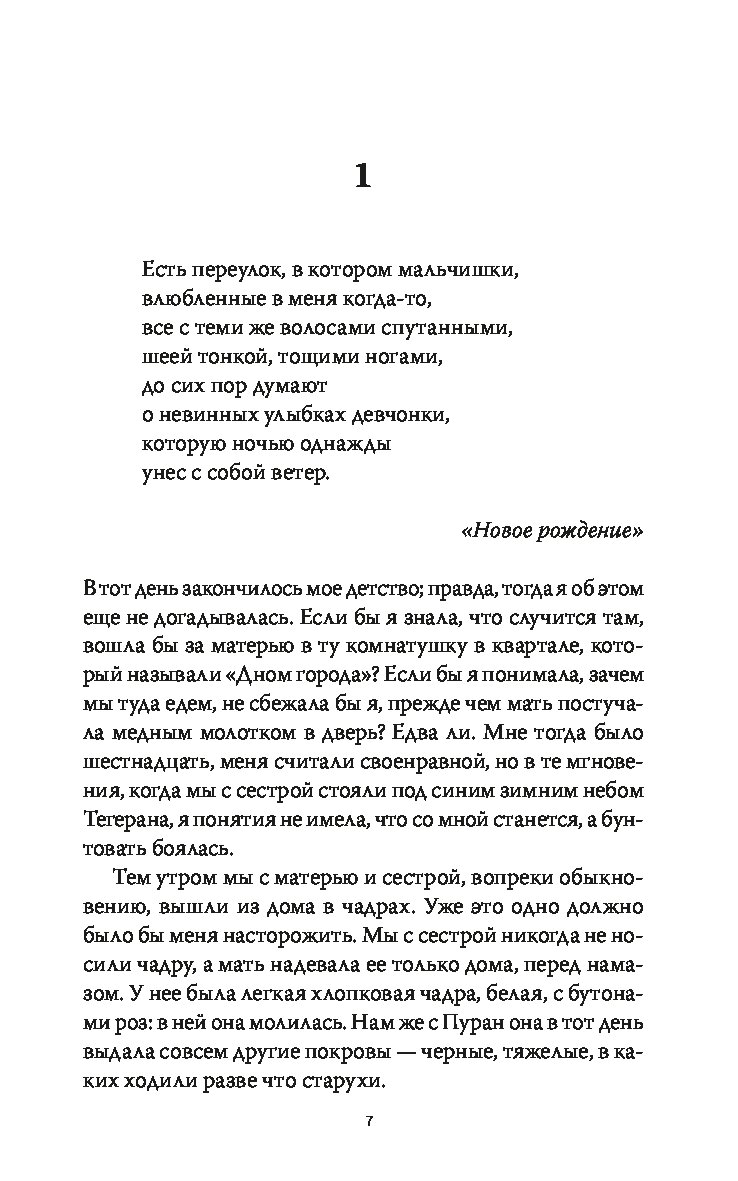 1

Есть переулок, в котором мальчишки,
влюбленные в меня когда-то,
все с теми же волосами спутанными,
шеей тонкой, тощими ногами,
до сих пор думают
о невинных улыбках девчонки,
которую ночью однажды
унес с собой ветер.

«Новое рождение»

В тот день закончилось мое детство; правда, тогда я об этом еще не догадывалась. Если бы я знала, что случится там, вошла бы за матерью в ту комнатушку в квартале, который называли «Дном города»? Если бы я понимала, зачем мы туда едем, не сбежала бы я, прежде чем мать постучала медным молотком в дверь? Едва ли. Мне тогда было шестнадцать, меня считали своенравной, но в те мгновения, когда мы с сестрой стояли под синим зимним небом Тегерана, я понятия не имела, что со мной станется, а бунтовать боялась.

Тем утром мы с матерью и сестрой, вопреки обыкновению, вышли из дома в чадрах. Уже это одно должно было бы меня насторожить. Мы с сестрой никогда не носили чадру, а мать надевала ее только дома, перед намазом. У нее была легкая хлопковая чадра, белая, с бутонами роз: в ней она молилась. Нам же с Пуран она в тот день выдала совсем другие покровы — черные, тяжелые, в каких ходили разве что старухи.

7